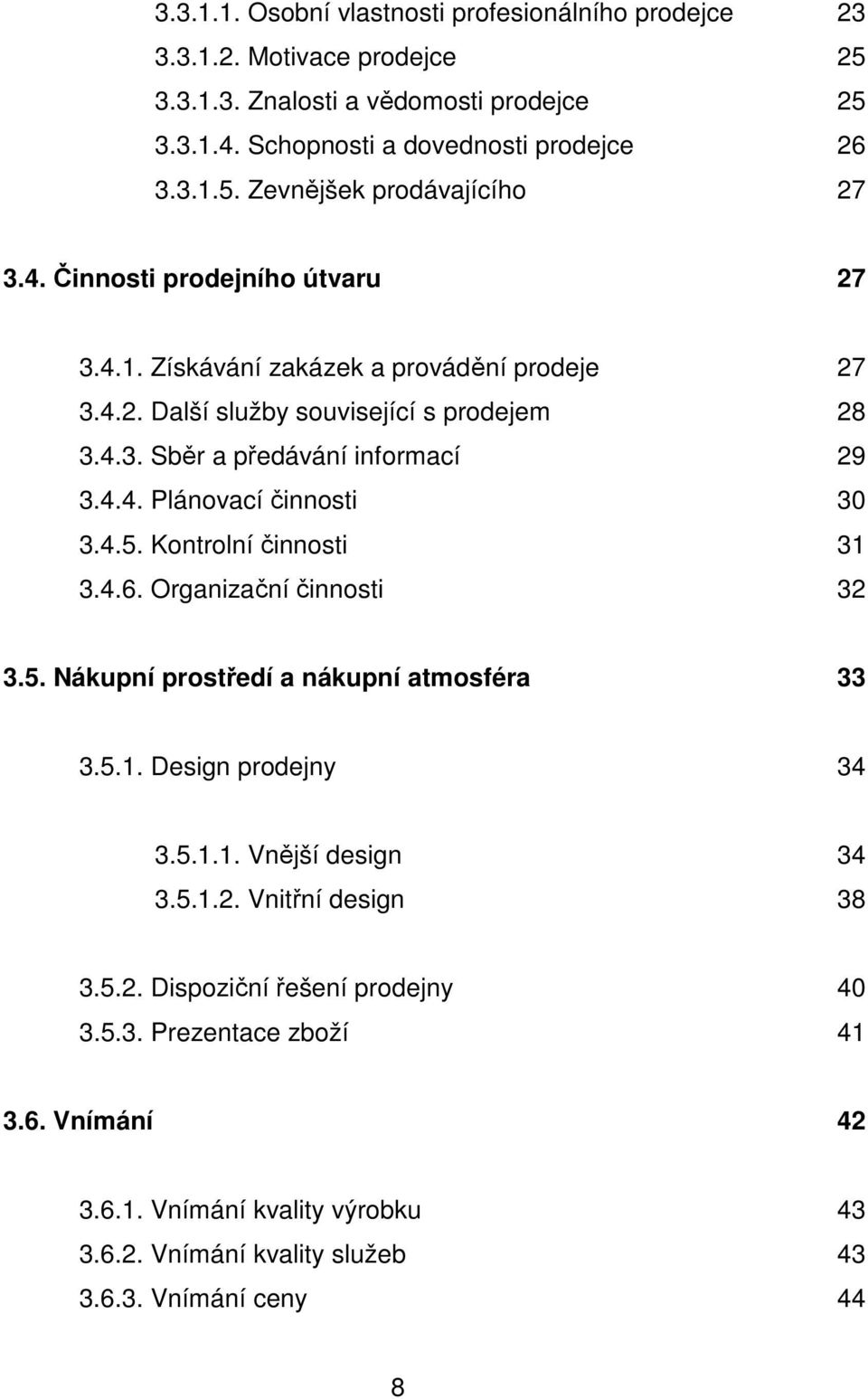 3.3.1.1. Osobní vlastnosti profesionálního prodejce 23
3.3.1.2. Motivace prodejce 25
3.3.1.3. Znalosti a vědomosti prodejce 25
3.3.1.4. Schopnosti a dovednosti prodejce 26
3.3.1.5. Zevnějšek prodávajícího 27

3.4. Činnosti prodejního útvaru 27

3.4.1. Získávání zakázek a provádění prodeje 27
3.4.2. Další služby související s prodejem 28
3.4.3. Sběr a předávání informací 29
3.4.4. Plánovací činnosti 30
3.4.5. Kontrolní činnosti 31
3.4.6. Organizační činnosti 32

3.5. Nákupní prostředí a nákupní atmosféra 33

3.5.1. Design prodejny 34

3.5.1.1. Vnější design 34
3.5.1.2. Vnitřní design 38

3.5.2. Dispoziční řešení prodejny 40
3.5.3. Prezentace zboží 41

3.6. Vnímání 42

3.6.1. Vnímání kvality výrobku 43
3.6.2. Vnímání kvality služeb 43
3.6.3. Vnímání ceny 44

8